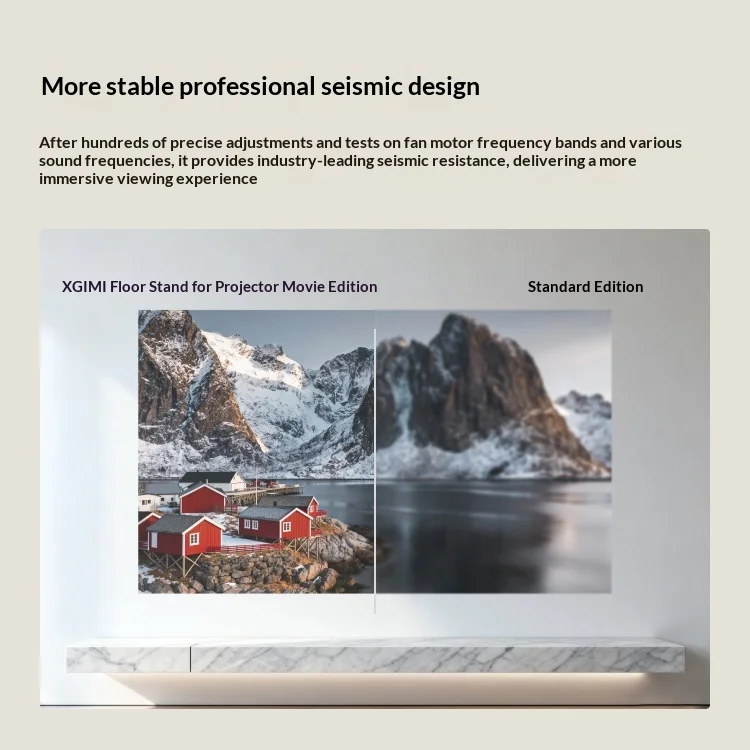 More stable professional seismic design

After hundreds of precise adjustments and tests on fan motor frequency bands and various sound frequencies, it provides industry-leading seismic resistance, delivering a more immersive viewing experience

XGIMI Floor Stand for Projector Movie Edition

Standard Edition